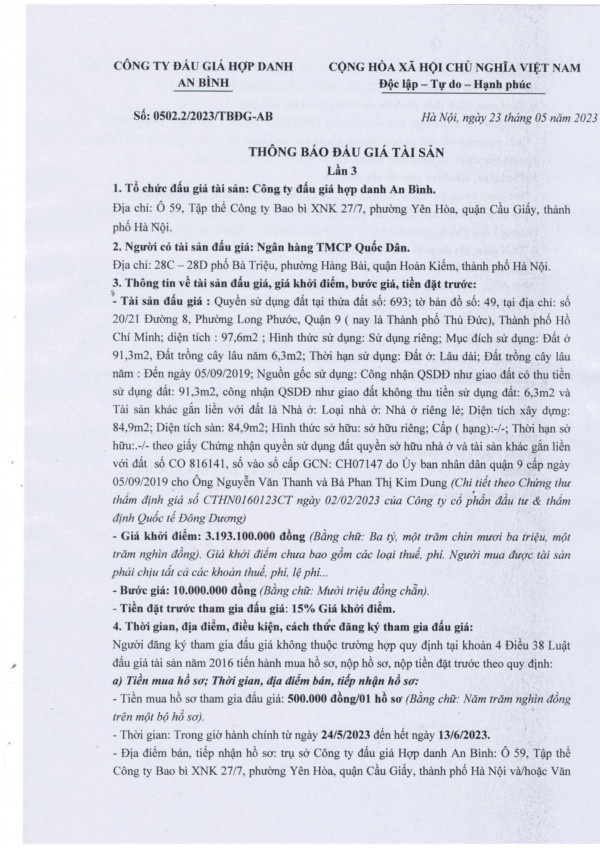 CÔNG TY ĐẤU GIÁ HỢP DANH AN BÌNH

CỘNG HÒA XÃ HỘI CHỦ NGHĨA VIỆT NAM
Độc lập – Tự do – Hạnh phúc

Số: 0502.2/2023/TBĐG-AB

Hà Nội, ngày 23 tháng 05 năm 2023

THÔNG BÁO ĐẤU GIÁ TÀI SẢN
Lần 3

1. Tổ chức đấu giá tài sản: Công ty đấu giá hợp danh An Bình.
Địa chỉ: Ô 59, Tập thể Công ty Bao bì XNK 27/7, phường Yên Hòa, quận Cầu Giấy, thành phố Hà Nội.

2. Người có tài sản đấu giá: Ngân hàng TMCP Quốc Dân.
Địa chỉ: 28C – 28D phố Bà Triệu, phường Hàng Bài, quận Hoàn Kiếm, thành phố Hà Nội.

3. Thông tin về tài sản đấu giá, giá khởi điểm, bước giá, tiền đặt trước:
- Tài sản đấu giá : Quyền sử dụng đất tại thửa đất số: 693; tờ bản đồ số: 49, tại địa chỉ: số 20/21 Đường 8, Phường Long Phước, Quận 9 ( nay là Thành phố Thủ Đức), Thành phố Hồ Chí Minh; diện tích : 97,6m2 ; Hình thức sử dụng: Sử dụng riêng; Mục đích sử dụng: Đất ở 91,3m2, Đất trồng cây lâu năm 6,3m2; Thời hạn sử dụng: Đất ở: Lâu dài; Đất trồng cây lâu năm : Đến ngày 05/09/2019; Nguồn gốc sử dụng: Công nhận QSDĐ như giao đất có thu tiền sử dụng đất: 91,3m2, công nhận QSDĐ như giao đất không thu tiền sử dụng đất: 6,3m2 và Tài sản khác gắn liền với đất là Nhà ở: Loại nhà ở: Nhà ở riêng lẻ; Diện tích xây dựng: 84,9m2; Diện tích sàn: 84,9m2; Hình thức sở hữu: sở hữu riêng; Cấp ( hạng):-/-; Thời hạn sở hữu:.-/- theo giấy Chứng nhận quyền sử dụng đất quyền sở hữu nhà ở và tài sản khác gắn liền với đất số CO 816141, số vào sổ cấp GCN: CH07147 do Ủy ban nhân dân quận 9 cấp ngày 05/09/2019 cho Ông Nguyễn Văn Thanh và Bà Phan Thị Kim Dung (Chi tiết theo Chứng thư thẩm định giá số CTHN0160123CT ngày 02/02/2023 của Công ty cổ phần đầu tư & thẩm định Quốc tế Đông Dương)
- Giá khởi điểm: 3.193.100.000 đồng (Bằng chữ: Ba tỷ, một trăm chín mươi ba triệu, một trăm nghìn đồng). Giá khởi điểm chưa bao gồm các loại thuế, phí. Người mua được tài sản phải chịu tất cả các khoản thuế, phí, lệ phí...
- Bước giá: 10.000.000 đồng (Bằng chữ: Mười triệu đồng chẵn).
- Tiền đặt trước tham gia đấu giá: 15% Giá khởi điểm.

4. Thời gian, địa điểm, điều kiện, cách thức đăng ký tham gia đấu giá:
Người đăng ký tham gia đấu giá không thuộc trường hợp quy định tại khoản 4 Điều 38 Luật đấu giá tài sản năm 2016 tiến hành mua hồ sơ, nộp hồ sơ, nộp tiền đặt trước theo quy định:
a) Tiền mua hồ sơ; Thời gian, địa điểm bán, tiếp nhận hồ sơ:
- Tiền mua hồ sơ tham gia đấu giá: 500.000 đồng/01 hồ sơ (Bằng chữ: Năm trăm nghìn đồng trên một bộ hồ sơ).
- Thời gian: Trong giờ hành chính từ ngày 24/5/2023 đến hết ngày 13/6/2023.
- Địa điểm bán, tiếp nhận hồ sơ: trụ sở Công ty đấu giá Hợp danh An Bình: Ô 59, Tập thể Công ty Bao bì XNK 27/7, phường Yên Hòa, quận Cầu Giấy, thành phố Hà Nội và/hoặc Văn